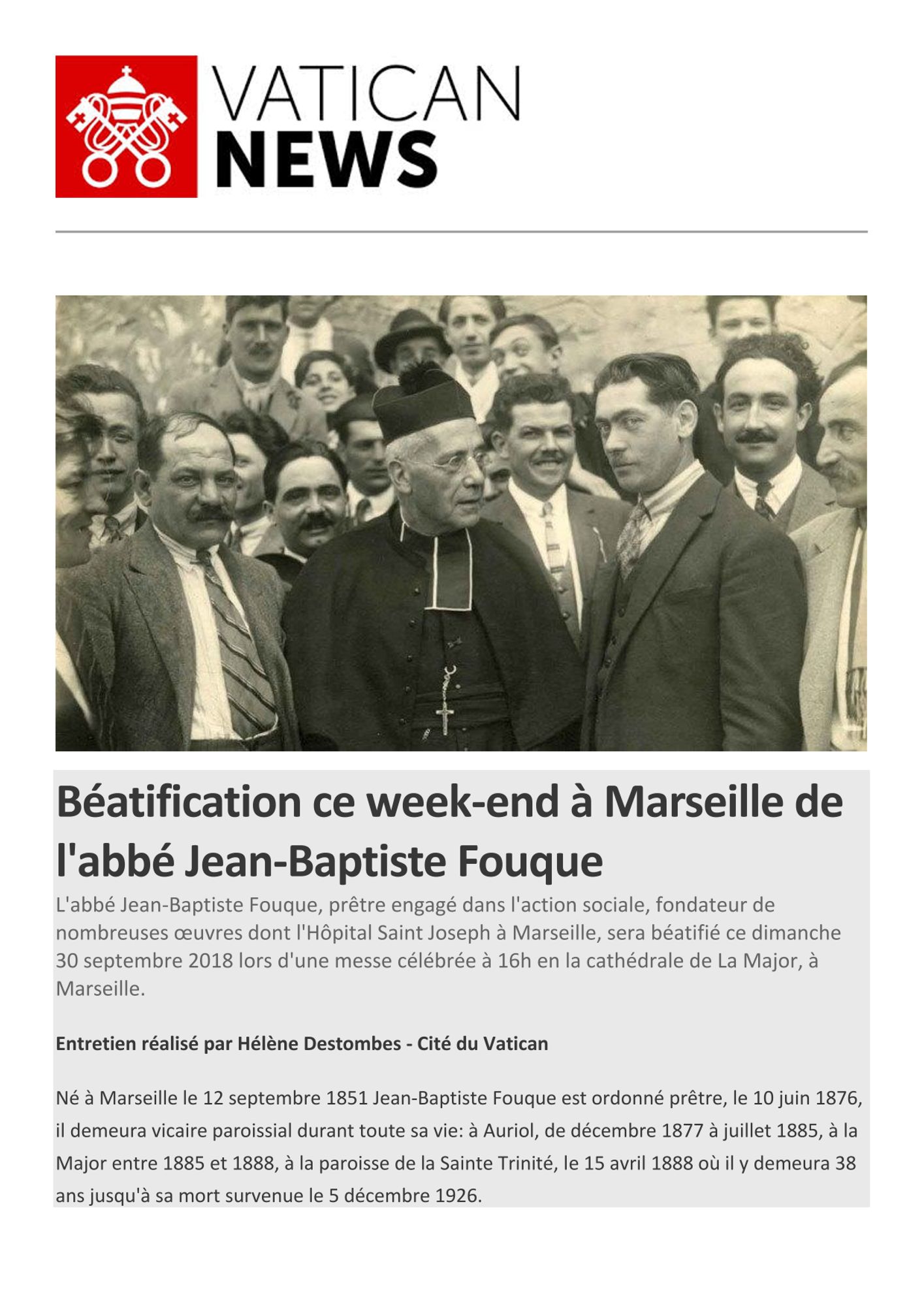 VATICAN NEWS

Béatification ce week-end à Marseille de l'abbé Jean-Baptiste Fouque

L'abbé Jean-Baptiste Fouque, prêtre engagé dans l'action sociale, fondateur de nombreuses œuvres dont l'Hôpital Saint Joseph à Marseille, sera béatifié ce dimanche 30 septembre 2018 lors d'une messe célébrée à 16h en la cathédrale de La Major, à Marseille.

Entretien réalisé par Hélène Destombes - Cité du Vatican

Né à Marseille le 12 septembre 1851 Jean-Baptiste Fouque est ordonné prêtre, le 10 juin 1876, il demeura vicaire paroissial durant toute sa vie: à Auriol, de décembre 1877 à juillet 1885, à la Major entre 1885 et 1888, à la paroisse de la Sainte Trinité, le 15 avril 1888 où il y demeura 38 ans jusqu'à sa mort survenue le 5 décembre 1926.